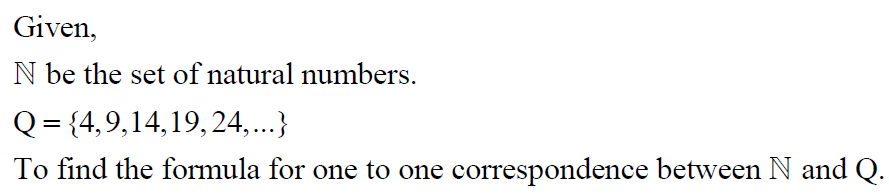 Given,

$\mathbb{N}$ be the set of natural numbers.

$Q = \{4, 9, 14, 19, 24, ...\}$

To find the formula for one to one correspondence between $\mathbb{N}$ and Q.